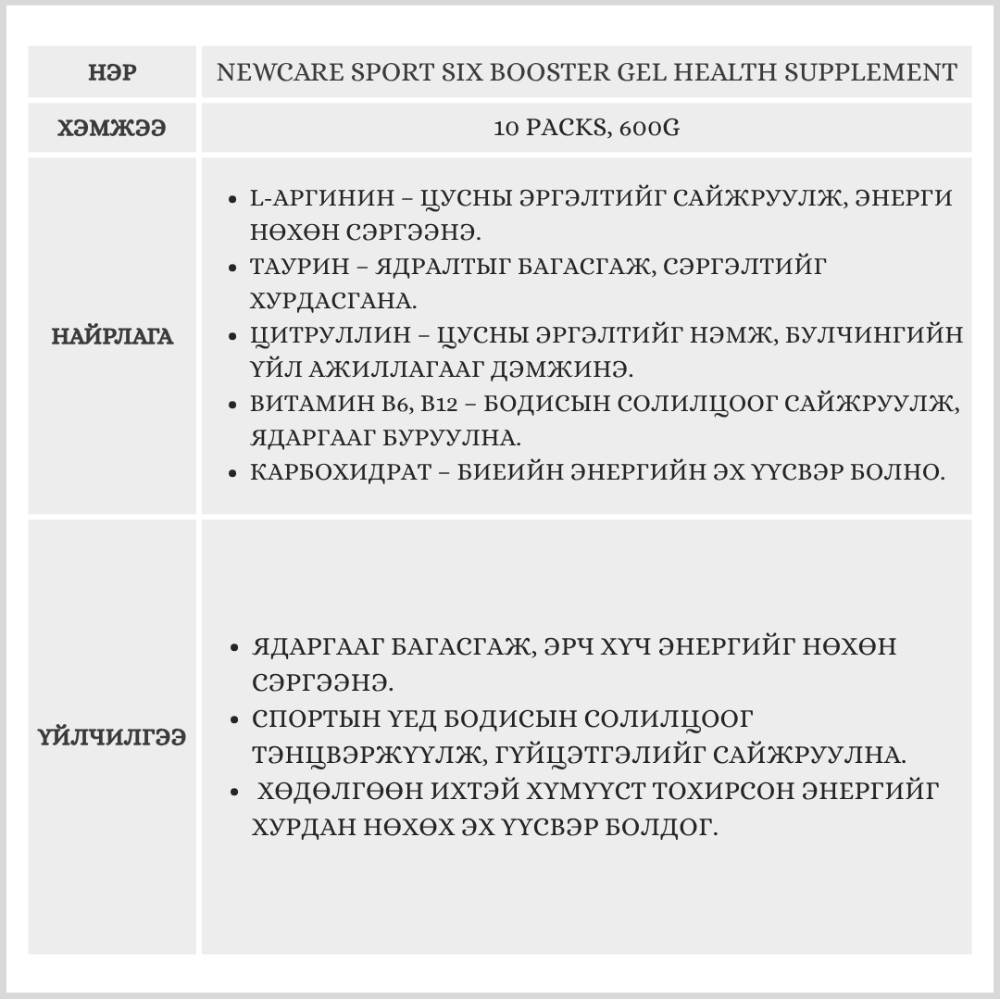 | НЭР | NEWCARE SPORT SIX BOOSTER GEL HEALTH SUPPLEMENT |
|---|---|
| ХЭМЖЭЭ | 10 PACKS, 600G |
| НАЙРЛАГА | • L-АРГИНИН – ЦУСНЫ ЭРГЭЛТИЙГ САЙЖРУУЛЖ, ЭНЕРГИ НӨХӨН СЭРГЭЭНЭ. • ТАУРИН – ЯДРАЛТЫГ БАГАСГАЖ, СЭРГЭЛТИЙГ ХУРДАСГАНА. • ЦИТРУЛЛИН – ЦУСНЫ ЭРГЭЛТИЙГ НЭМЖ, БУЛЧИНГИЙН ҮЙЛ АЖИЛЛАГААГ ДЭМЖИНЭ. • ВИТАМИН B6, B12 – БОДИСЫН СОЛИЛЦООГ САЙЖРУУЛЖ, ЯДАРГААГ БУРУУЛНА. • КАРБОХИДРАТ – БИЕИЙН ЭНЕРГИЙН ЭХ ҮҮСВЭР БОЛНО. |
| ҮЙЛЧИЛГЭЭ | • ЯДАРГААГ БАГАСГАЖ, ЭРЧ ХҮЧ ЭНЕРГИЙГ НӨХӨН СЭРГЭЭНЭ. • СПОРТЫН ҮЕД БОДИСЫН СОЛИЛЦООГ ТЭНЦВЭРЖҮҮЛЖ, ГҮЙЦЭТГЭЛИЙГ САЙЖРУУЛНА. • ХӨДӨЛГӨӨН ИХТЭЙ ХҮМҮҮСТ ТОХИРСОН ЭНЕРГИЙГ ХУРДАН НӨХӨХ ЭХ ҮҮСВЭР БОЛДОГ. |